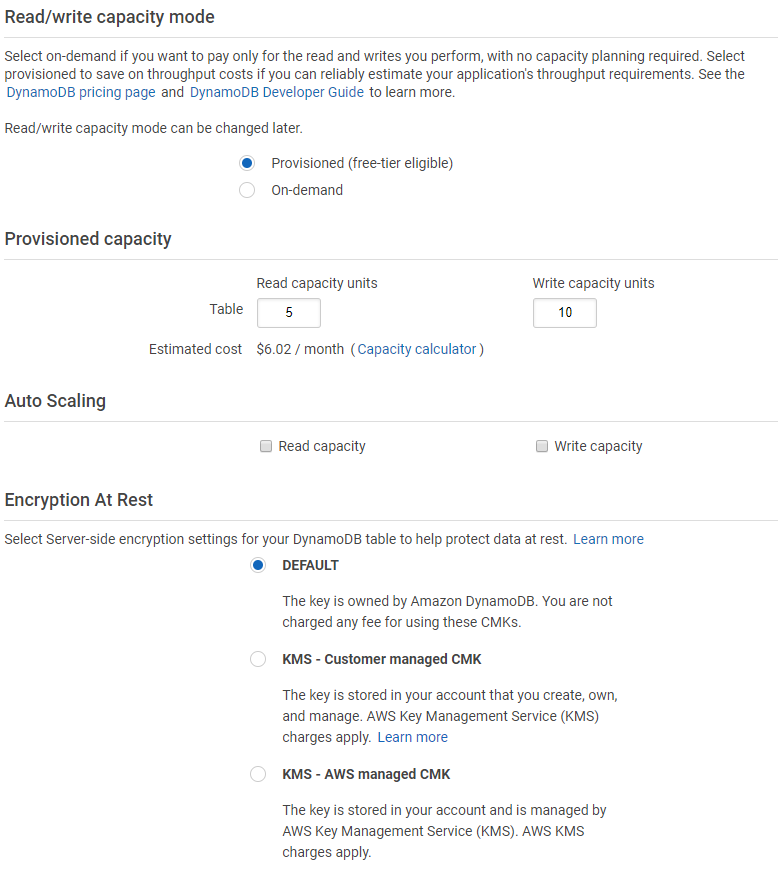 Read/write capacity mode

Select on-demand if you want to pay only for the read and writes you perform, with no capacity planning required. Select provisioned to save on throughput costs if you can reliably estimate your application's throughput requirements. See the DynamoDB pricing page and DynamoDB Developer Guide to learn more.

Read/write capacity mode can be changed later.

Provisioned (free-tier eligible)

On-demand

Provisioned capacity

Read capacity units

Write capacity units

Table 5 10

Estimated cost $6.02 / month ( Capacity calculator )

Auto Scaling

Read capacity

Write capacity

Encryption At Rest

Select Server-side encryption settings for your DynamoDB table to help protect data at rest. Learn more

DEFAULT

The key is owned by Amazon DynamoDB. You are not charged any fee for using these CMKs.

KMS - Customer managed CMK

The key is stored in your account that you create, own, and manage. AWS Key Management Service (KMS) charges apply. Learn more

KMS - AWS managed CMK

The key is stored in your account and is managed by AWS Key Management Service (KMS). AWS KMS charges apply.